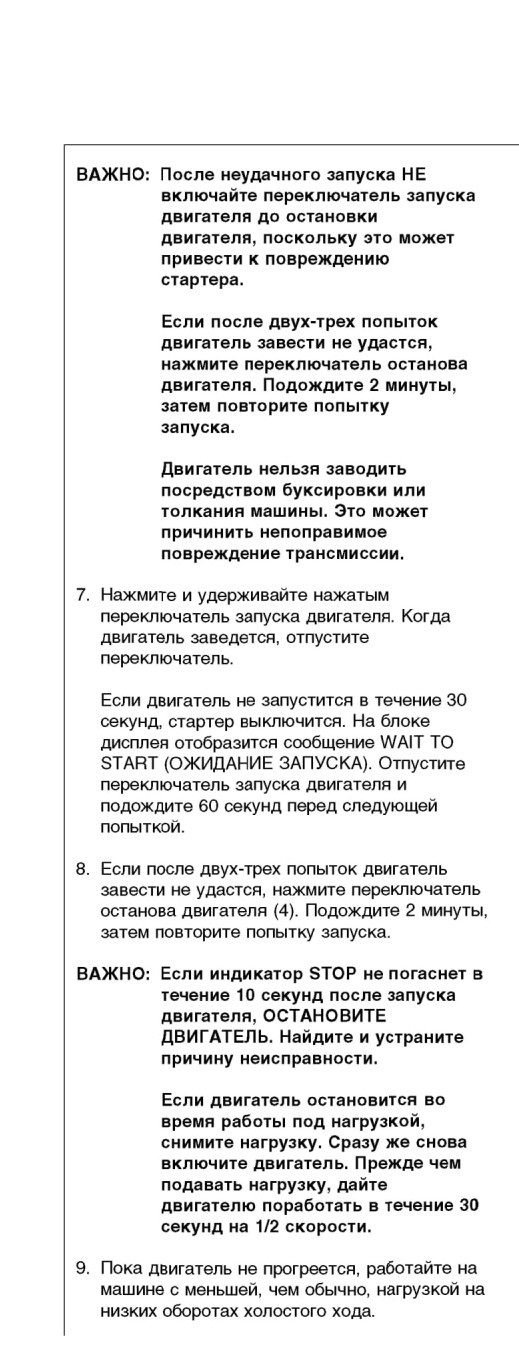 ВАЖНО: После неудачного запуска НЕ включайте переключатель запуска двигателя до остановки двигателя, поскольку это может привести к повреждению стартера.

Если после двух-трех попыток двигатель завести не удастся, нажмите переключатель останова двигателя. Подождите 2 минуты, затем повторите попытку запуска.

Двигатель нельзя заводить посредством буксировки или толкания машины. Это может причинить непоправимое повреждение трансмиссии.

7. Нажмите и удерживайте нажатым переключатель запуска двигателя. Когда двигатель заведется, отпустите переключатель.

Если двигатель не запустится в течение 30 секунд, стартер выключится. На блоке дисплея отобразится сообщение WAIT TO START (ОЖИДАНИЕ ЗАПУСКА). Отпустите переключатель запуска двигателя и подождите 60 секунд перед следующей попыткой.

8. Если после двух-трех попыток двигатель завести не удастся, нажмите переключатель останова двигателя (4). Подождите 2 минуты, затем повторите попытку запуска.

ВАЖНО: Если индикатор STOP не погаснет в течение 10 секунд после запуска двигателя, ОСТАНОВИТЕ ДВИГАТЕЛЬ. Найдите и устраните причину неисправности.

Если двигатель остановится во время работы под нагрузкой, снимите нагрузку. Сразу же снова включите двигатель. Прежде чем подавать нагрузку, дайте двигателю поработать в течение 30 секунд на 1/2 скорости.

9. Пока двигатель не прогреется, работайте на машине с меньшей, чем обычно, нагрузкой на низких оборотах холостого хода.